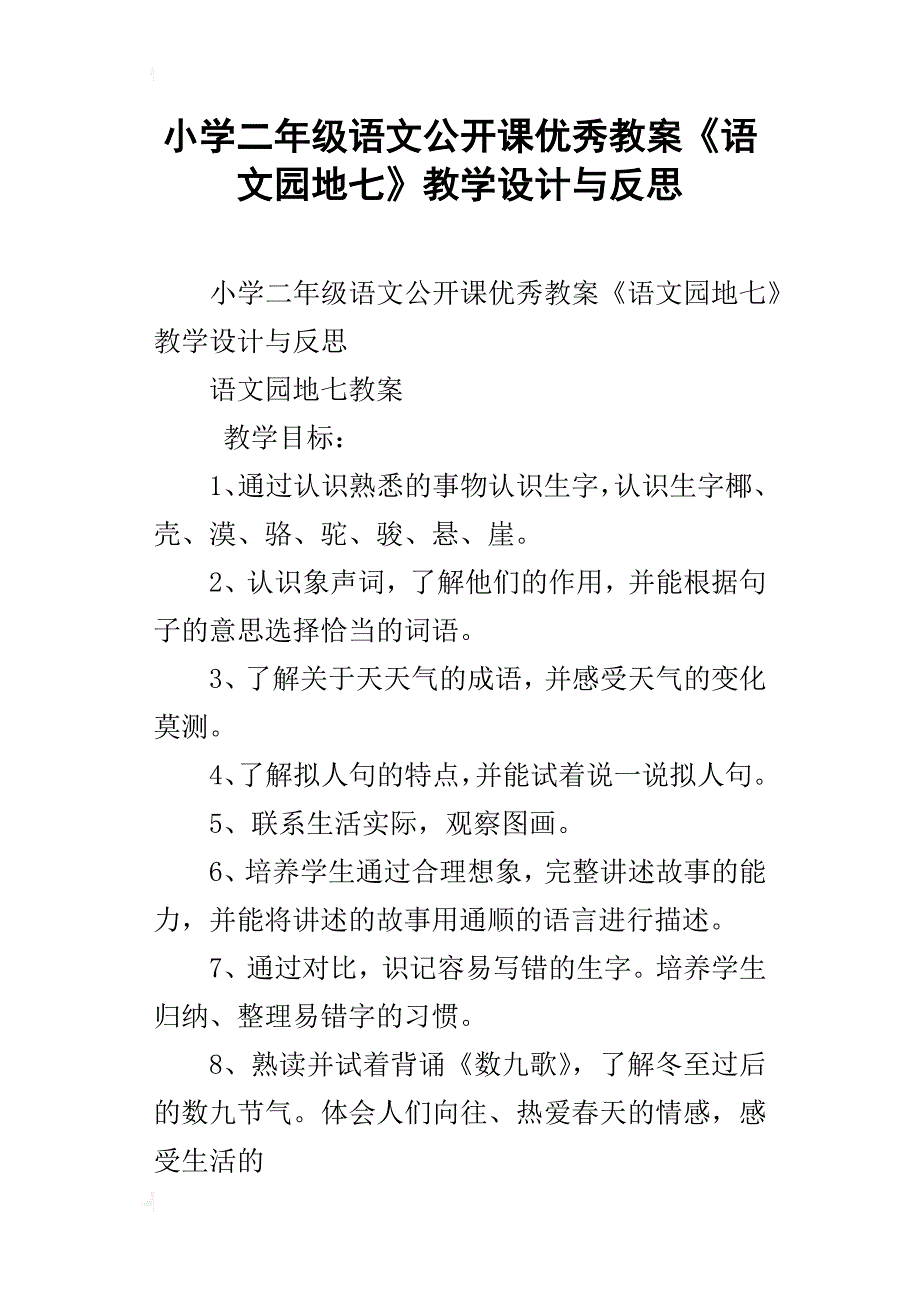 小学二年级语文公开课优秀教案《语文园地七》教学设计与反思

小学二年级语文公开课优秀教案《语文园地七》教学设计与反思

语文园地七教案

教学目标：

1、通过认识熟悉的事物认识生字，认识生字椰、壳、漠、骆、驼、骏、悬、崖。

2、认识象声词，了解他们的作用，并能根据句子的意思选择恰当的词语。

3、了解关于天天气的成语，并感受天气的变化莫测。

4、了解拟人句的特点，并能试着说一说拟人句。

5、联系生活实际，观察图画。

6、培养学生通过合理想象，完整讲述故事的能力，并能将讲述的故事用通顺的语言进行描述。

7、通过对比，识记容易写错的生字。培养学生归纳、整理易错字的习惯。

8、熟读并试着背诵《数九歌》，了解冬至过后的数九节气。体会人们向往、热爱春天的情感，感受生活的